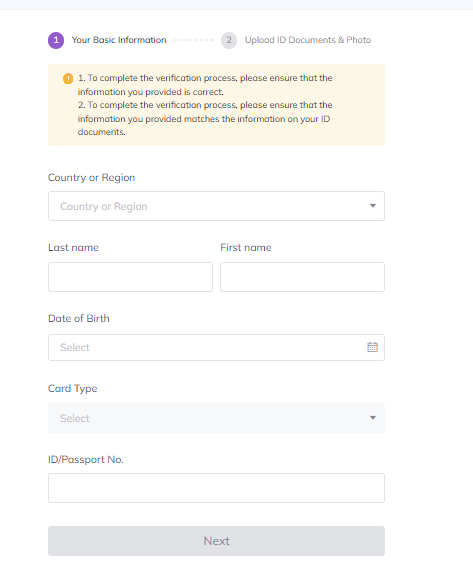 1 Your Basic Information

2 Upload ID Documents & Photo

1. To complete the verification process, please ensure that the information you provided is correct.
2. To complete the verification process, please ensure that the information you provided matches the information on your ID documents.

Country or Region

Country or Region

Last name

First name

Date of Birth

Select

Card Type

Select

ID/Passport No.

Next